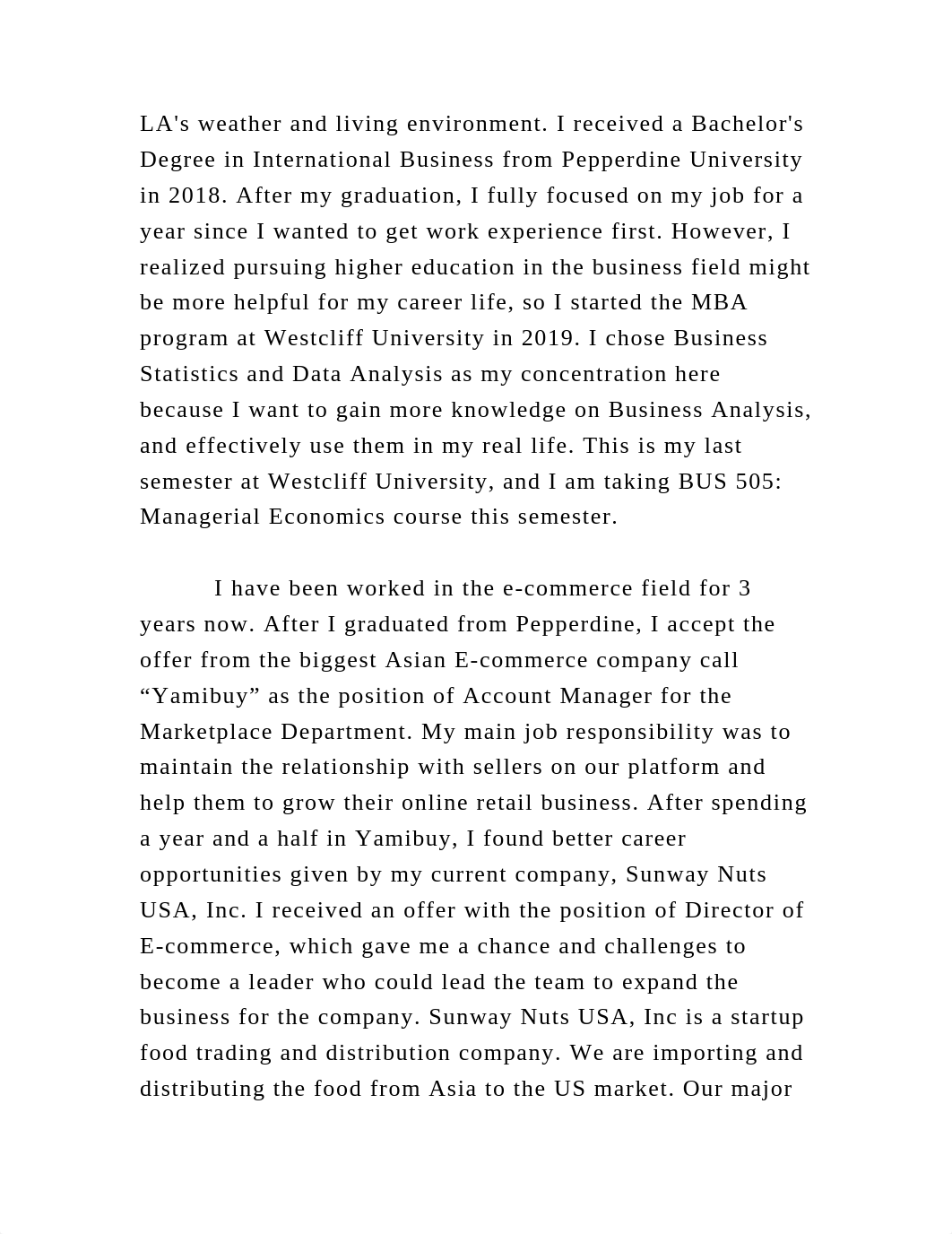 LA's weather and living environment. I received a Bachelor's Degree in International Business from Pepperdine University in 2018. After my graduation, I fully focused on my job for a year since I wanted to get work experience first. However, I realized pursuing higher education in the business field might be more helpful for my career life, so I started the MBA program at Westcliff University in 2019. I chose Business Statistics and Data Analysis as my concentration here because I want to gain more knowledge on Business Analysis, and effectively use them in my real life. This is my last semester at Westcliff University, and I am taking BUS 505: Managerial Economics course this semester.

I have been worked in the e-commerce field for 3 years now. After I graduated from Pepperdine, I accept the offer from the biggest Asian E-commerce company call “Yamibuy” as the position of Account Manager for the Marketplace Department. My main job responsibility was to maintain the relationship with sellers on our platform and help them to grow their online retail business. After spending a year and a half in Yamibuy, I found better career opportunities given by my current company, Sunway Nuts USA, Inc. I received an offer with the position of Director of E-commerce, which gave me a chance and challenges to become a leader who could lead the team to expand the business for the company. Sunway Nuts USA, Inc is a startup food trading and distribution company. We are importing and distributing the food from Asia to the US market. Our major